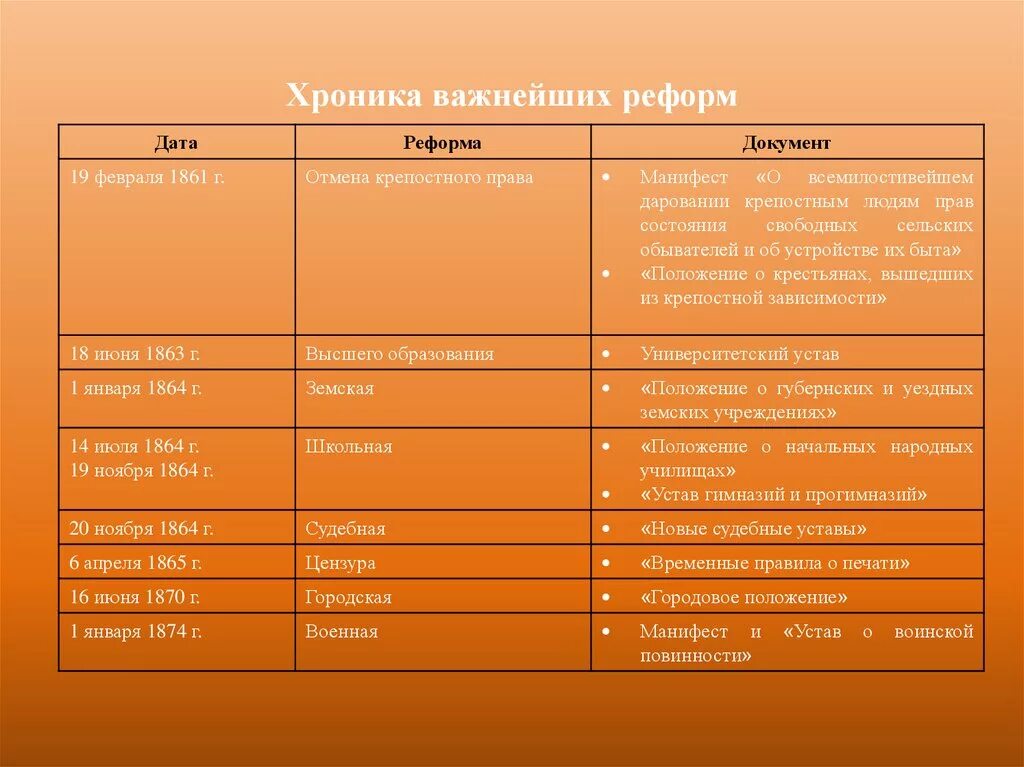 Хроника важнейших реформ

| Дата | Реформа | Документ |
|---|---|---|
| 19 февраля 1861 г. | Отмена крепостного права | • Манифест «О всемилостивейшем даровании крепостным людям прав состояния свободных сельских обывателей и об устройстве их быта» • «Положение о крестьянах, вышедших из крепостной зависимости» |
| 18 июня 1863 г. | Высшего образования | • Университетский устав |
| 1 января 1864 г. | Земская | • «Положение о губернских и уездных земских учреждениях» |
| 14 июля 1864 г. 19 ноября 1864 г. | Школьная | • «Положение о начальных народных училищах» • «Устав гимназий и прогимназий» |
| 20 ноября 1864 г. | Судебная | • «Новые судебные уставы» |
| 6 апреля 1865 г. | Цензура | • «Временные правила о печати» |
| 16 июня 1870 г. | Городская | • «Городовое положение» |
| 1 января 1874 г. | Военная | • Манифест и «Устав о воинской повинности» |